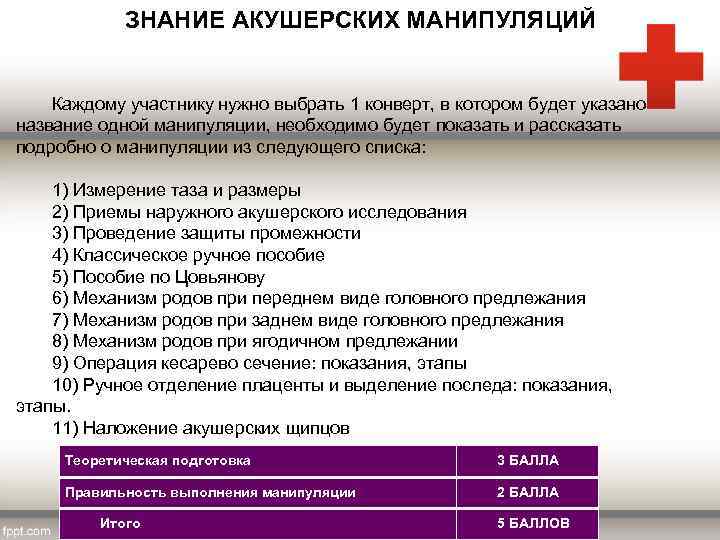 ЗНАНИЕ АКУШЕРСКИХ МАНИПУЛЯЦИЙ

Каждому участнику нужно выбрать 1 конверт, в котором будет указано название одной манипуляции, необходимо будет показать и рассказать подробно о манипуляции из следующего списка:

1) Измерение таза и размеры
2) Приемы наружного акушерского исследования
3) Проведение защиты промежности
4) Классическое ручное пособие
5) Пособие по Цовьянову
6) Механизм родов при переднем виде головного предлежания
7) Механизм родов при заднем виде головного предлежания
8) Механизм родов при ягодичном предлежании
9) Операция кесарево сечение: показания, этапы
10) Ручное отделение плаценты и выделение последа: показания, этапы.
11) Наложение акушерских щипцов

| Теоретическая подготовка | 3 БАЛЛА |
|---|---|
| Правильность выполнения манипуляции | 2 БАЛЛА |
| Итого | 5 БАЛЛОВ |

fppt.com